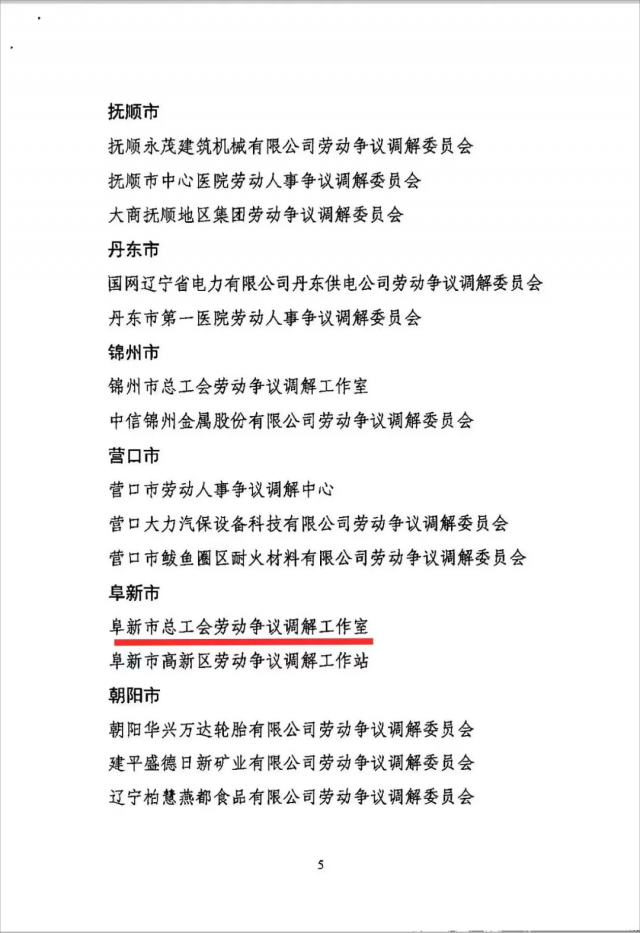 抚顺市

抚顺永茂建筑机械有限公司劳动争议调解委员会

抚顺市中心医院劳动人事争议调解委员会

大商抚顺地区集团劳动争议调解委员会

丹东市

国网辽宁省电力有限公司丹东供电公司劳动争议调解委员会

丹东市第一医院劳动人事争议调解委员会

锦州市

锦州市总工会劳动争议调解工作室

中信锦州金属股份有限公司劳动争议调解委员会

营口市

营口市劳动人事争议调解中心

营口大力汽保设备科技有限公司劳动争议调解委员会

营口市鲅鱼圈区耐火材料有限公司劳动争议调解委员会

阜新市

阜新市总工会劳动争议调解工作室

阜新市高新区劳动争议调解工作站

朝阳市

朝阳华兴万达轮胎有限公司劳动争议调解委员会

建平盛德日新矿业有限公司劳动争议调解委员会

辽宁柏慧燕都食品有限公司劳动争议调解委员会

5